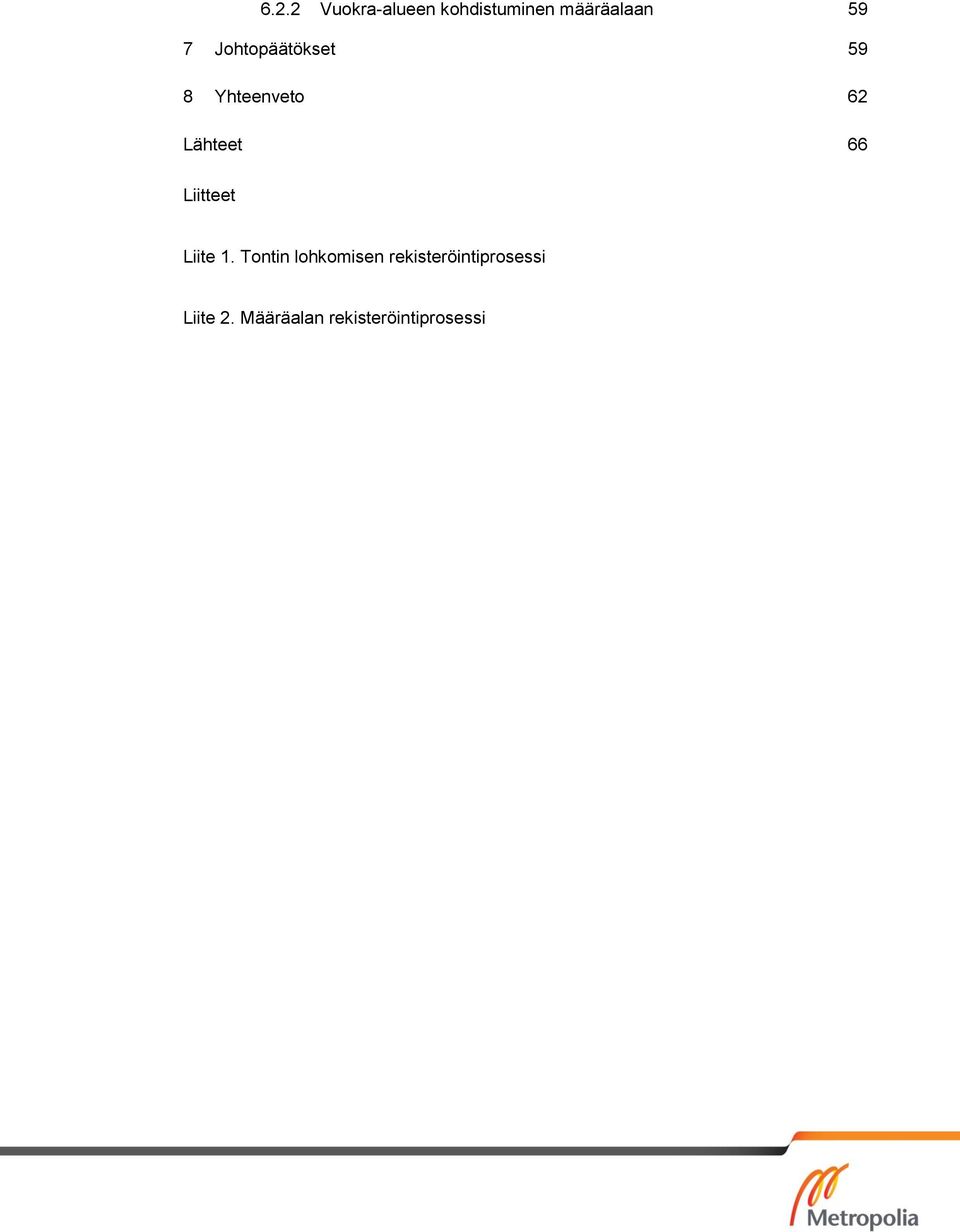 6.2.2 Vuokra-alueen kohdistuminen määräalaan 59

7 Johtopäätökset 59

8 Yhteenveto 62

Lähteet 66

Liitteet

Liite 1. Tontin lohkomisen rekisteröintiprosessi

Liite 2. Määräalan rekisteröintiprosessi

Metropolia